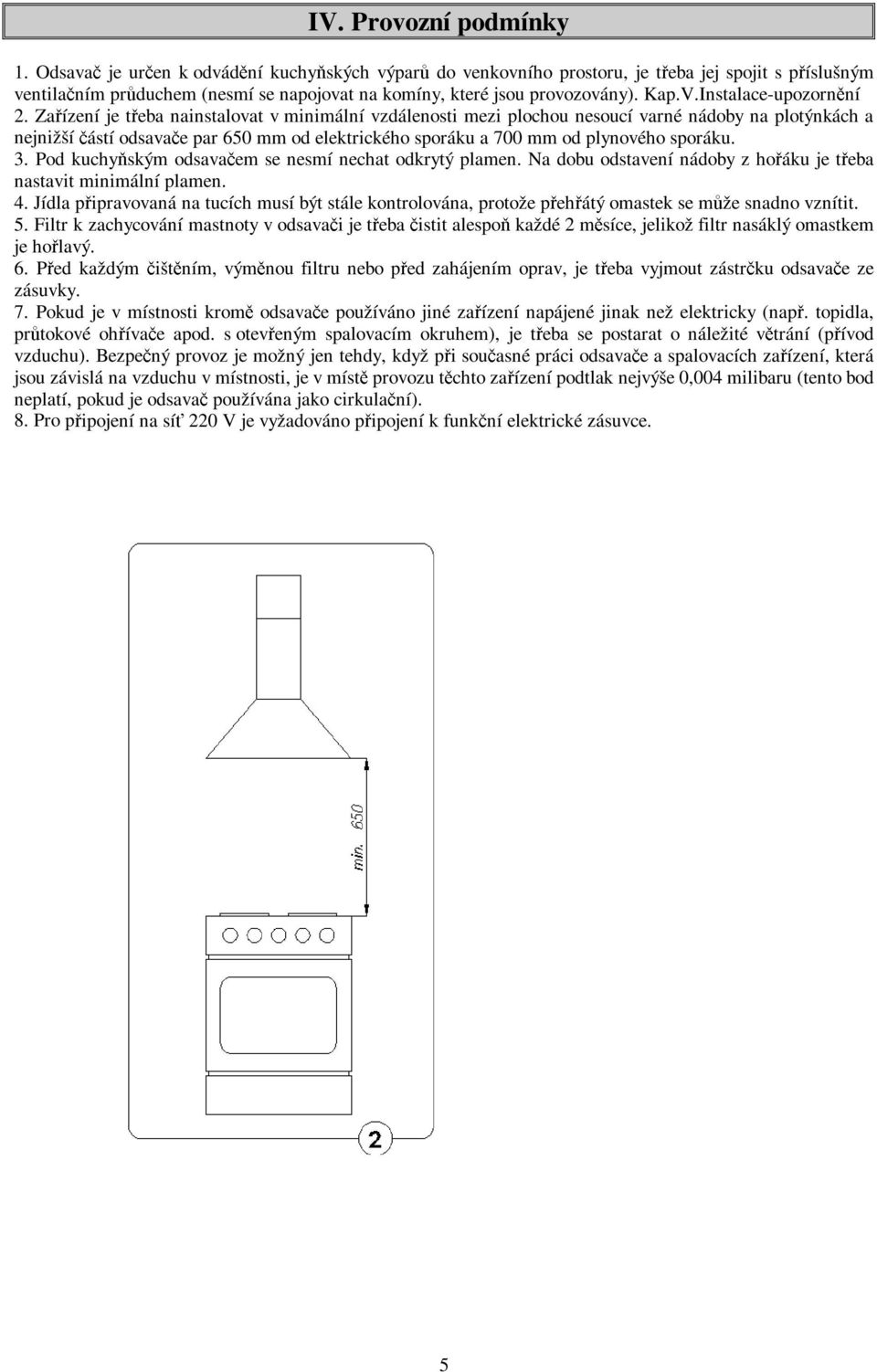 IV. Provozní podmínky

1. Odsavač je určen k odvádění kuchyňských výparů do venkovního prostoru, je třeba jej spojit s příslušným ventilačním průduchem (nesmí se napojovat na komíny, které jsou provozovány). Kap.V.Instalace-upozornění
2. Zařízení je třeba nainstalovat v minimální vzdálenosti mezi plochou nesoucí varné nádoby na plotýnkách a nejnižší částí odsavače par 650 mm od elektrického sporáku a 700 mm od plynového sporáku.
3. Pod kuchyňským odsavačem se nesmí nechat odkrytý plamen. Na dobu odstavení nádoby z hořáku je třeba nastavit minimální plamen.
4. Jídla připravovaná na tucích musí být stále kontrolována, protože přehřátý omastek se může snadno vznítit.
5. Filtr k zachycování mastnoty v odsavači je třeba čistit alespoň každé 2 měsíce, jelikož filtr nasáklý omastkem je hořlavý.
6. Před každým čištěním, výměnou filtru nebo před zahájením oprav, je třeba vyjmout zástrčku odsavače ze zásuvky.
7. Pokud je v místnosti kromě odsavače používáno jiné zařízení napájené jinak než elektricky (např. topidla, průtokové ohřívače apod. s otevřeným spalovacím okruhem), je třeba se postarat o náležité větrání (přívod vzduchu). Bezpečný provoz je možný jen tehdy, když při současné práci odsavače a spalovacích zařízení, která jsou závislá na vzduchu v místnosti, je v místě provozu těchto zařízení podtlak nejvýše 0,004 milibaru (tento bod neplatí, pokud je odsavač používána jako cirkulační).
8. Pro připojení na síť 220 V je vyžadováno připojení k funkční elektrické zásuvce.

min. 650

2

5